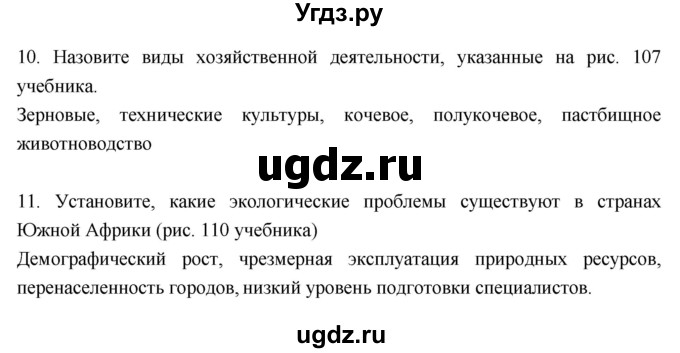 Угдз.ру

10. Назовите виды хозяйственной деятельности, указанные на рис. 107 учебника.
Зерновые, технические культуры, кочевое, полукочевое, пастбищное животноводство

ugdz.ru

11. Установите, какие экологические проблемы существуют в странах Южной Африки (рис. 110 учебника)
Демографический рост, чрезмерная эксплуатация природных ресурсов, перенаселенность городов, низкий уровень подготовки специалистов.

ugdz.ru